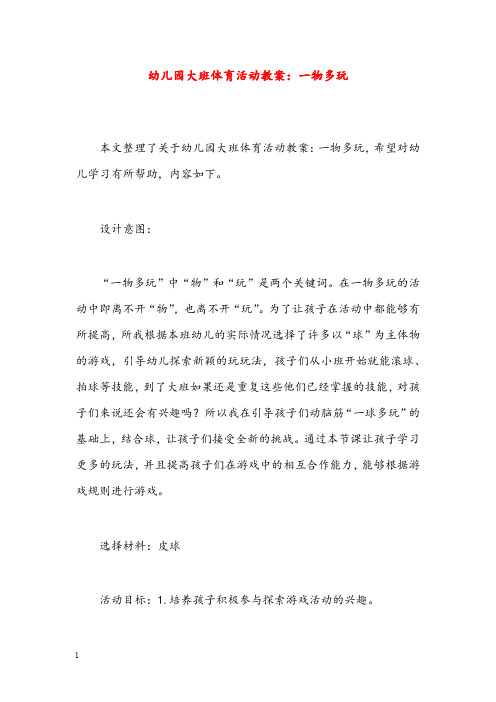 幼儿园大班体育活动教案：一物多玩

本文整理了关于幼儿园大班体育活动教案：一物多玩，希望对幼儿学习有所帮助，内容如下。

设计意图：

“一物多玩”中“物”和“玩”是两个关键词。在一物多玩的活动中即离不开“物”，也离不开“玩”。为了让孩子在活动中都能够有所提高，所我根据本班幼儿的实际情况选择了许多以“球”为主体物的游戏，引导幼儿探索新颖的玩玩法，孩子们从小班开始就能滚球、拍球等技能，到了大班如果还是重复这些他们已经掌握的技能，对孩子们来说还会有兴趣吗？所以我在引导孩子们动脑筋“一球多玩”的基础上，结合球，让孩子们接受全新的挑战。通过本节课让孩子学习更多的玩法，并且提高孩子们在游戏中的相互合作能力，能够根据游戏规则进行游戏。

选择材料：皮球

活动目标：1.培养孩子积极参与探索游戏活动的兴趣。

1